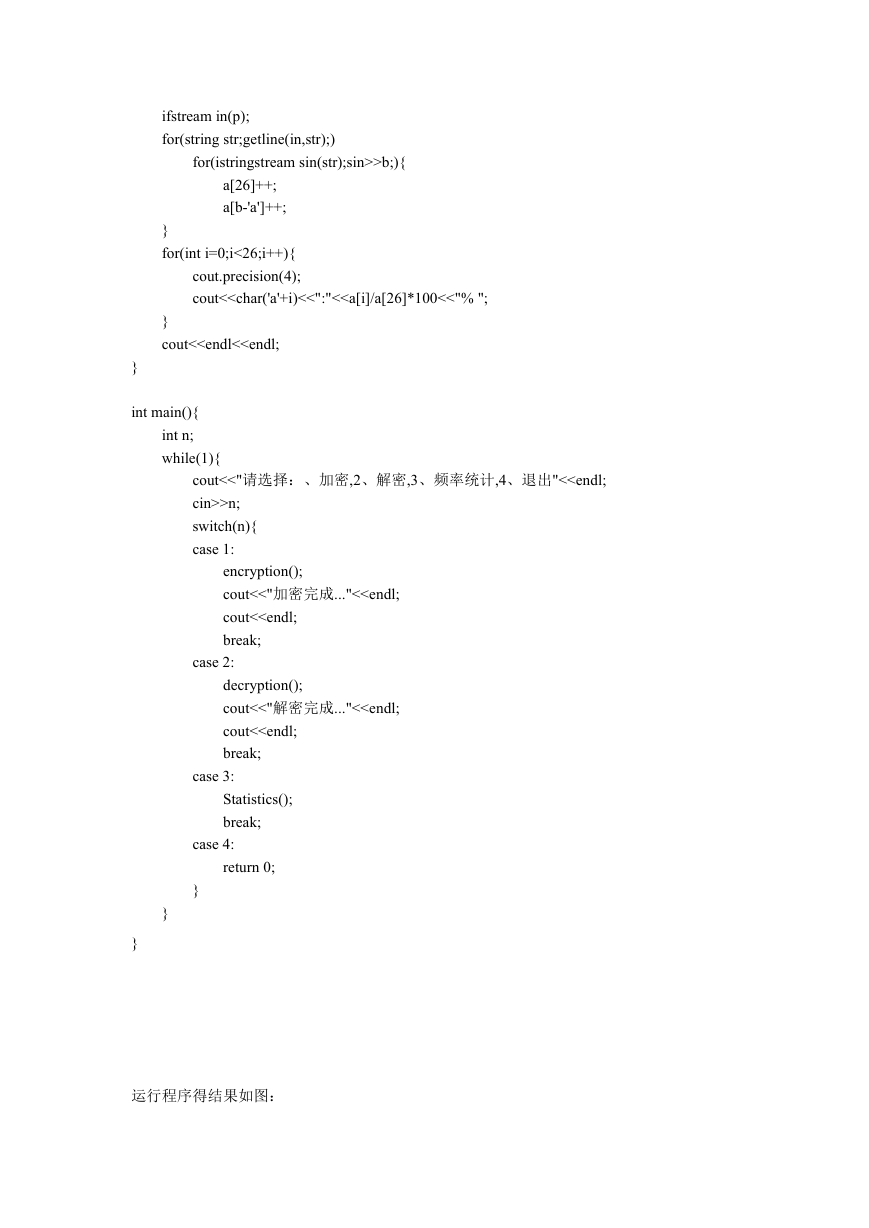 ifstream in(p);
for(string str;getline(in,str);)
for(istringstream sin(str);sin>>b;){
a[26]++;
a[b-'a']++;
}
for(int i=0;i<26;i++){
cout.precision(4);
cout<<char('a'+i)<<":"<<a[i]/a[26]*100<<"% ";
}
cout<<endl<<endl;
}

int main(){
int n;
while(1){
cout<<"请选择：、加密,2、解密,3、频率统计,4、退出"<<endl;
cin>>n;
switch(n){
case 1:
encryption();
cout<<"加密完成..."<<endl;
cout<<endl;
break;
case 2:
decryption();
cout<<"解密完成..."<<endl;
cout<<endl;
break;
case 3:
Statistics();
break;
case 4:
return 0;
}
}
}

运行程序得结果如图：